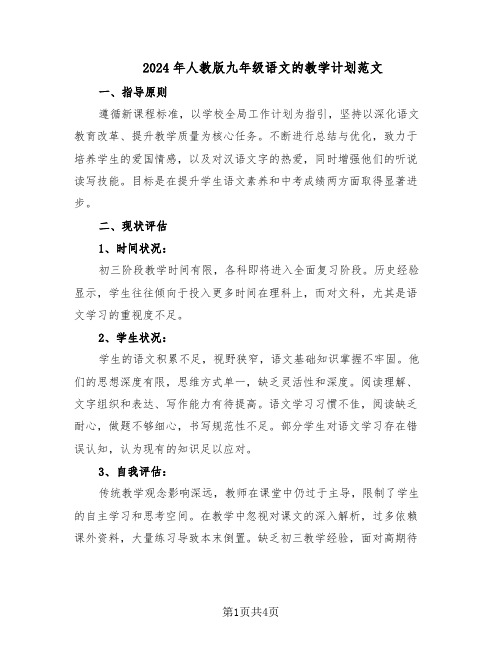 2024年人教版九年级语文的教学计划范文

一、指导原则

遵循新课程标准，以学校全局工作计划为指引，坚持以深化语文教育改革、提升教学质量为核心任务。不断进行总结与优化，致力于培养学生的爱国情感，以及对汉语文字的热爱，同时增强他们的听说读写技能。目标是在提升学生语文素养和中考成绩两方面取得显著进步。

二、现状评估

1、时间状况：

初三阶段教学时间有限，各科即将进入全面复习阶段。历史经验显示，学生往往倾向于投入更多时间在理科上，而对文科，尤其是语文学习的重视度不足。

2、学生状况：

学生的语文积累不足，视野狭窄，语文基础知识掌握不牢固。他们的思想深度有限，思维方式单一，缺乏灵活性和深度。阅读理解、文字组织和表达、写作能力有待提高。语文学习习惯不佳，阅读缺乏耐心，做题不够细心，书写规范性不足。部分学生对语文学习存在错误认知，认为现有的知识足以应对。

3、自我评估：

传统教学观念影响深远，教师在课堂中仍过于主导，限制了学生的自主学习和思考空间。在教学中忽视对课文的深入解析，过多依赖课外资料，大量练习导致本末倒置。缺乏初三教学经验，面对高期待

第1页共4页